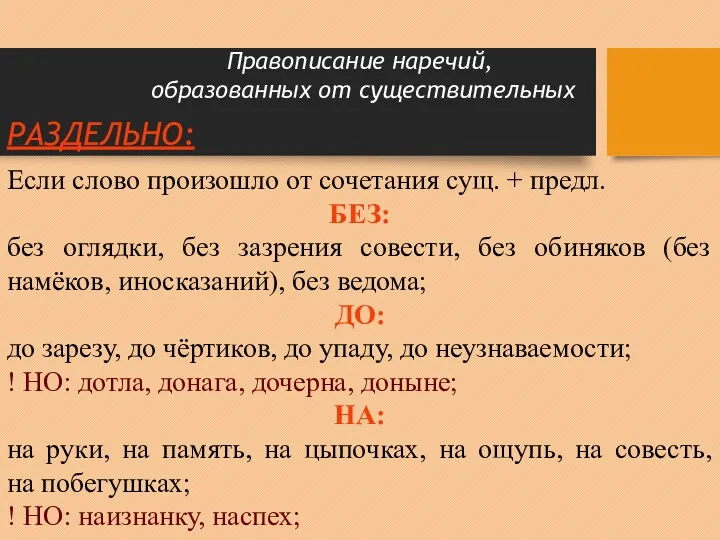 Правописание наречий, образованных от существительных

РАЗДЕЛЬНО:

Если слово произошло от сочетания сущ. + предл.

БЕЗ:

без оглядки, без зазрения совести, без обиняков (без намёков, иносказаний), без ведома;

ДО:

до зарезу, до чёртиков, до упаду, до неузнаваемости;

! НО: дотла, донага, дочерна, доныне;

НА:

на руки, на память, на цыпочках, на ощупь, на совесть, на побегушках;

! НО: наизнанку, наспех;